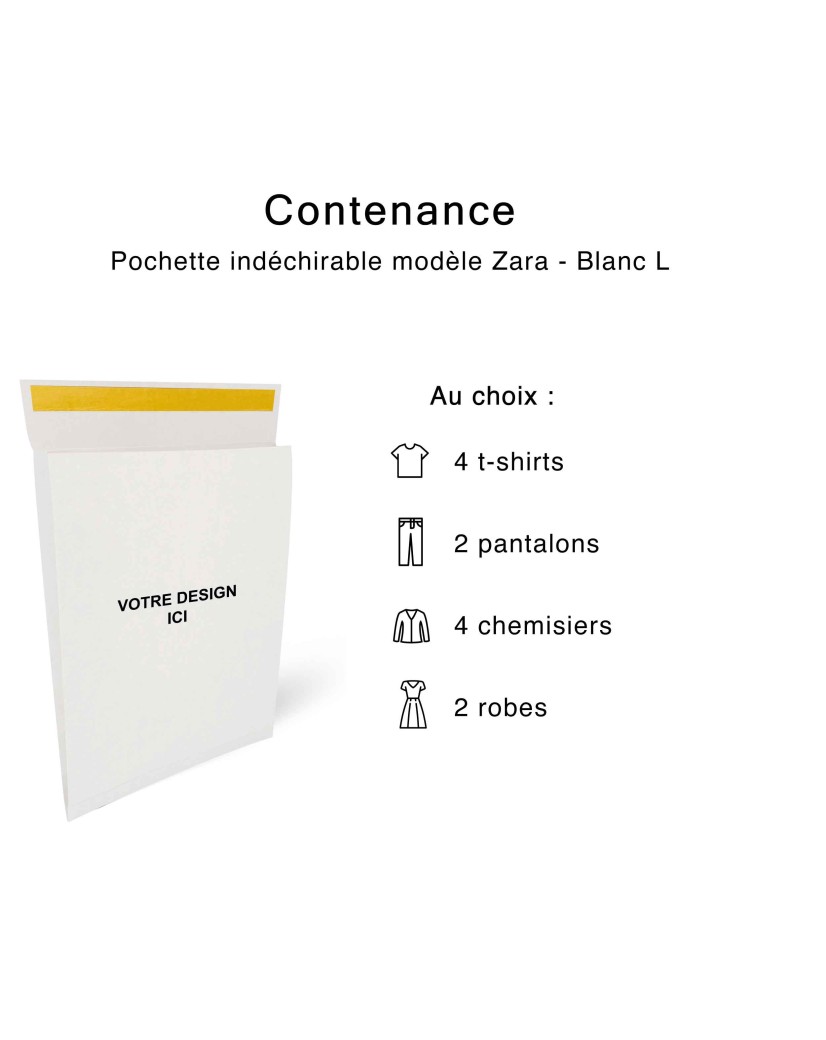 Contenance
Pochette indéchirable modèle Zara - Blanc L

VOTRE DESIGN
ICI

Au choix :

4 t-shirts

2 pantalons

4 chemisiers

2 robes